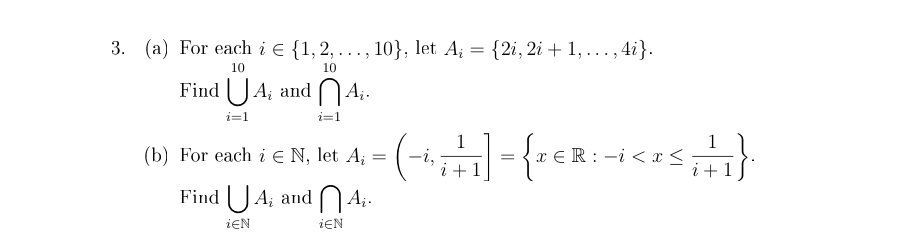 3. (a) For each $i \in \{1, 2, \ldots, 10\}$, let $A_i = \{2i, 2i+1, \ldots, 4i\}$.

Find $\bigcup_{i=1}^{10} A_i$ and $\bigcap_{i=1}^{10} A_i$.

(b) For each $i \in \mathbb{N}$, let $A_i = \left(-i, \frac{1}{i+1}\right] = \left\{x \in \mathbb{R} : -i < x \leq \frac{1}{i+1}\right\}$.

Find $\bigcup_{i \in \mathbb{N}} A_i$ and $\bigcap_{i \in \mathbb{N}} A_i$.